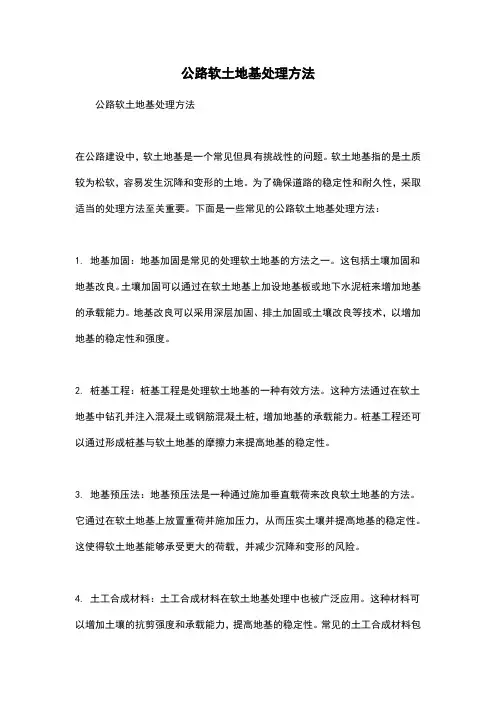 公路软土地基处理方法

公路软土地基处理方法

在公路建设中，软土地基是一个常见但具有挑战性的问题。软土地基指的是土质较为松软，容易发生沉降和变形的土地。为了确保道路的稳定性和耐久性，采取适当的处理方法至关重要。下面是一些常见的公路软土地基处理方法：

1. 地基加固：地基加固是常见的处理软土地基的方法之一。这包括土壤加固和地基改良。土壤加固可以通过在软土地基上加设地基板或地下水泥桩来增加地基的承载能力。地基改良可以采用深层加固、排土加固或土壤改良等技术，以增加地基的稳定性和强度。

2. 桩基工程：桩基工程是处理软土地基的一种有效方法。这种方法通过在软土地基中钻孔并注入混凝土或钢筋混凝土桩，增加地基的承载能力。桩基工程还可以通过形成桩基与软土地基的摩擦力来提高地基的稳定性。

3. 地基预压法：地基预压法是一种通过施加垂直载荷来改良软土地基的方法。它通过在软土地基上放置重荷并施加压力，从而压实土壤并提高地基的稳定性。这使得软土地基能够承受更大的荷载，并减少沉降和变形的风险。

4. 土工合成材料：土工合成材料在软土地基处理中也被广泛应用。这种材料可以增加土壤的抗剪强度和承载能力，提高地基的稳定性。常见的土工合成材料包